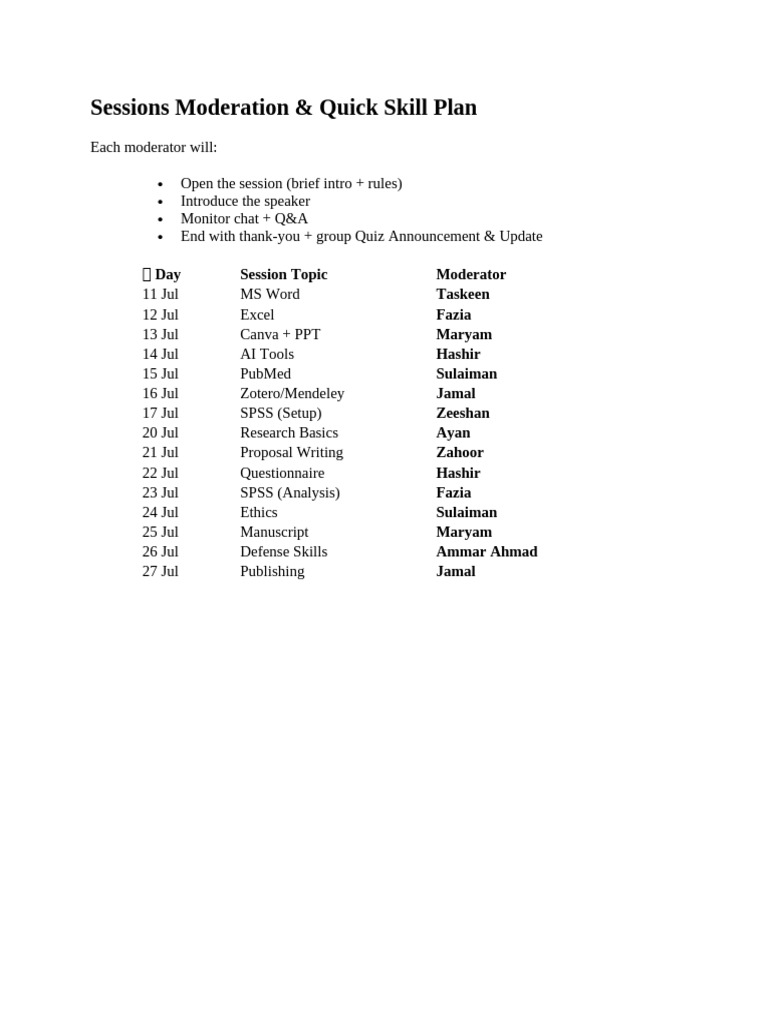 Sessions Moderation & Quick Skill Plan

Each moderator will:

• Open the session (brief intro + rules)
• Introduce the speaker
• Monitor chat + Q&A
• End with thank-you + group Quiz Announcement & Update

| Day | Session Topic | Moderator |
|---|---|---|
| 11 Jul | MS Word | Taskeen |
| 12 Jul | Excel | Fazia |
| 13 Jul | Canva + PPT | Maryam |
| 14 Jul | AI Tools | Hashir |
| 15 Jul | PubMed | Sulaiman |
| 16 Jul | Zotero/Mendeley | Jamal |
| 17 Jul | SPSS (Setup) | Zeeshan |
| 20 Jul | Research Basics | Ayan |
| 21 Jul | Proposal Writing | Zahoor |
| 22 Jul | Questionnaire | Hashir |
| 23 Jul | SPSS (Analysis) | Fazia |
| 24 Jul | Ethics | Sulaiman |
| 25 Jul | Manuscript | Maryam |
| 26 Jul | Defense Skills | Ammar Ahmad |
| 27 Jul | Publishing | Jamal |